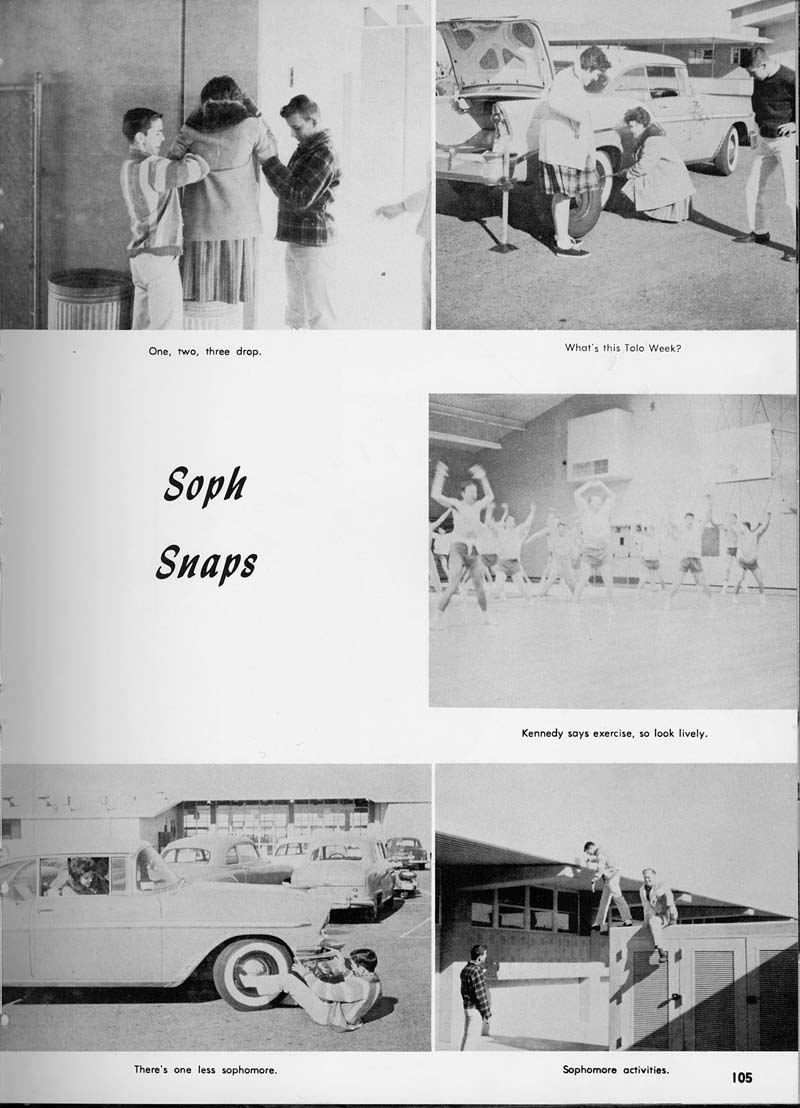 One, two, three drop.

What's this Tolo Week?

Soph Snaps

Kennedy says exercise, so look lively.

There's one less sophomore.

Sophomore activities.

105